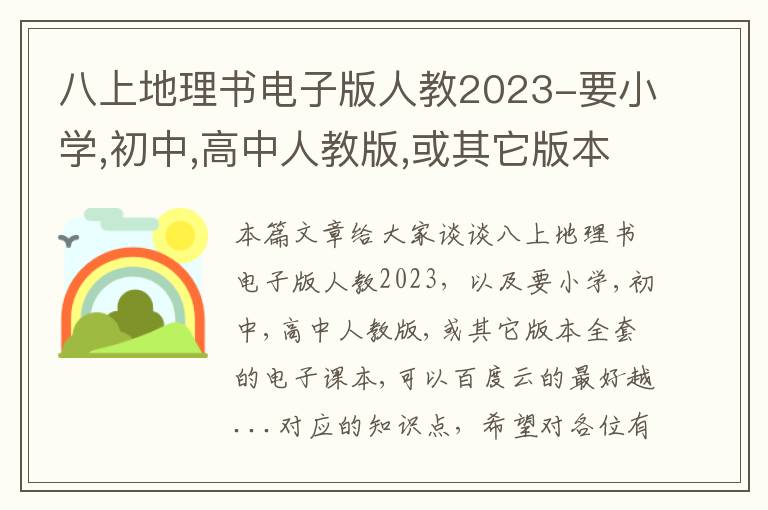 八上地理书电子版人教2023-要小学,初中,高中人教版,或其它版本

本篇文章给大家谈谈八上地理书电子版人教2023，以及要小学，初中，高中人教版，或其它版本全套的电子课本，可以百度云的最好越...对应的知识点，希望对各位有